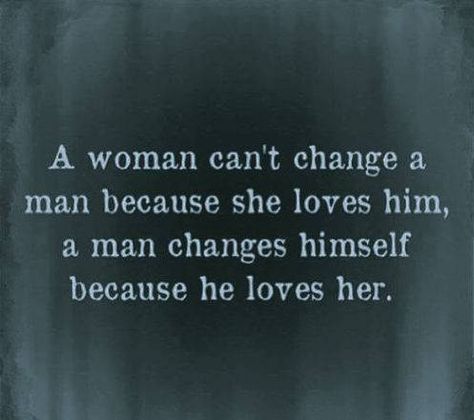 A woman can't change a man because she loves him, a man changes himself because he loves her.